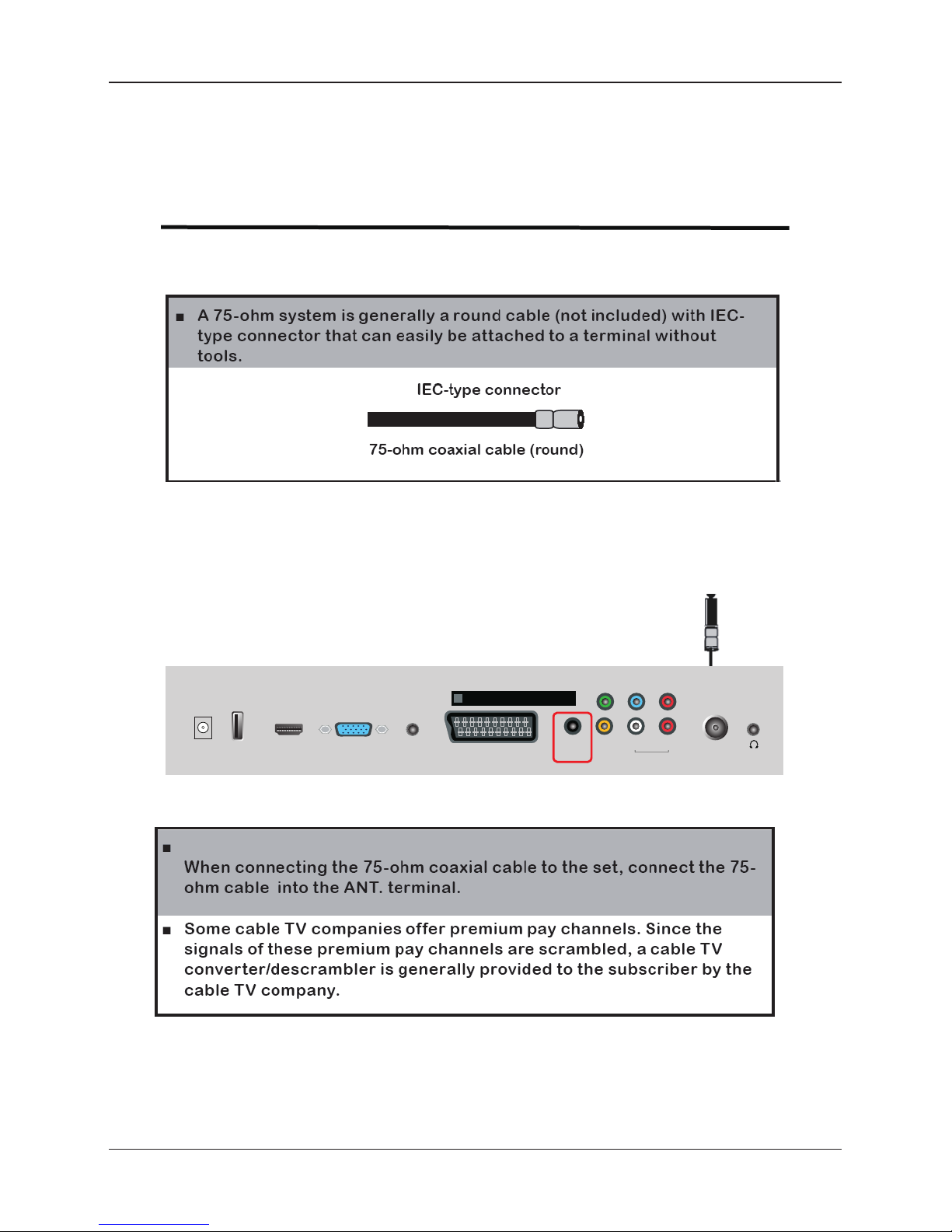 ■ A 75-ohm system is generally a round cable (not included) with IEC-type connector that can easily be attached to a terminal without tools.

IEC-type connector

75-ohm coaxial cable (round)

■

When connecting the 75-ohm coaxial cable to the set, connect the 75-ohm cable into the ANT. terminal.

■ Some cable TV companies offer premium pay channels. Since the signals of these premium pay channels are scrambled, a cable TV converter/descrambler is generally provided to the subscriber by the cable TV company.